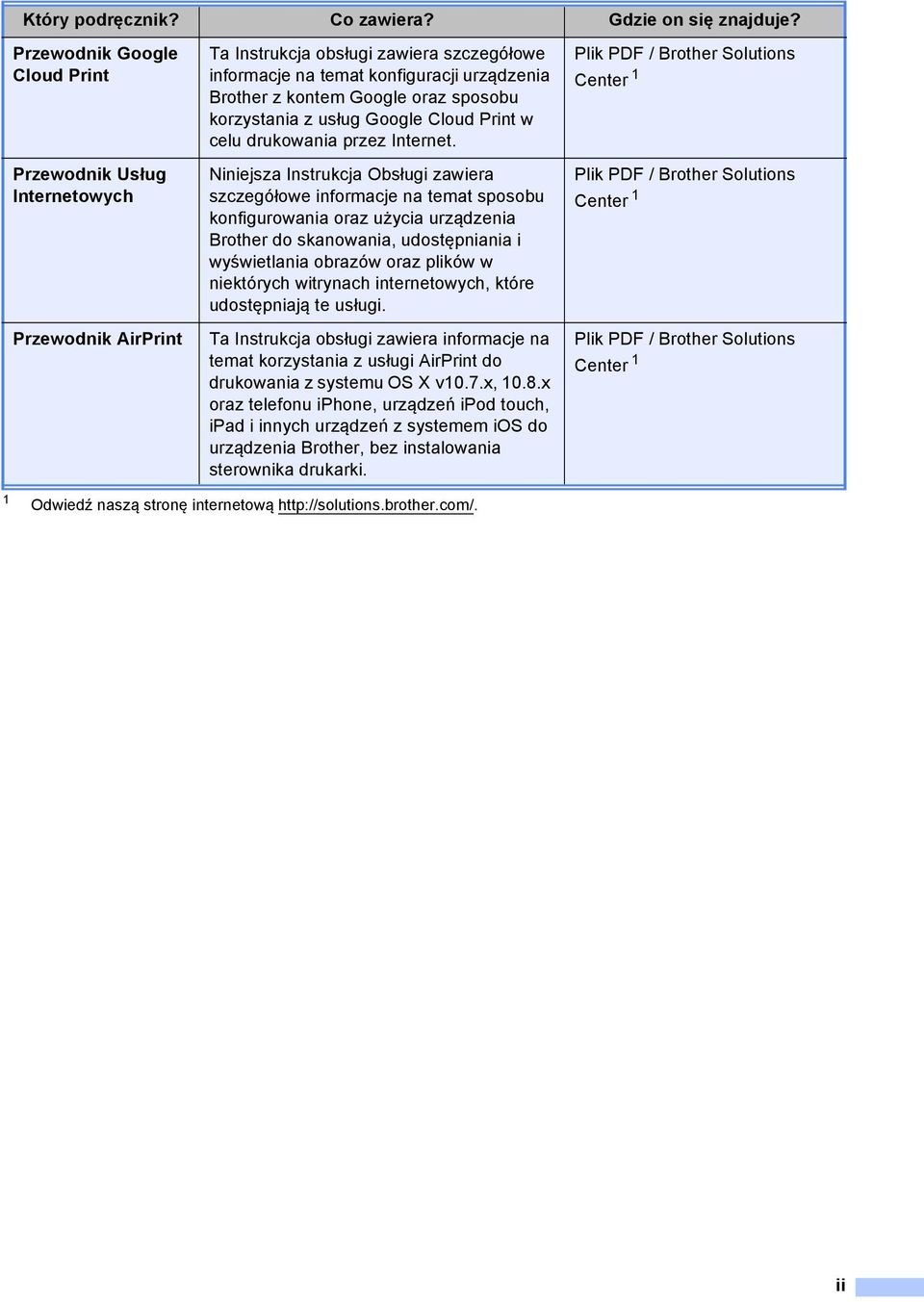 | Który podręcznik? | Co zawiera? | Gdzie on się znajduje? |
|---|---|---|
| Przewodnik Google Cloud Print | Ta Instrukcja obsługi zawiera szczegółowe informacje na temat konfiguracji urządzenia Brother z kontem Google oraz sposobu korzystania z usług Google Cloud Print w celu drukowania przez Internet. | Plik PDF / Brother Solutions Center $^1$ |
| Przewodnik Usług Internetowych | Niniejsza Instrukcja Obsługi zawiera szczegółowe informacje na temat sposobu konfigurowania oraz użycia urządzenia Brother do skanowania, udostępniania i wyświetlania obrazów oraz plików w niektórych witrynach internetowych, które udostępniają te usługi. | Plik PDF / Brother Solutions Center $^1$ |
| Przewodnik AirPrint | Ta Instrukcja obsługi zawiera informacje na temat korzystania z usługi AirPrint do drukowania z systemu OS X v10.7.x, 10.8.x oraz telefonu iPhone, urządzeń iPod touch, iPad i innych urządzeń z systemem iOS do urządzenia Brother, bez instalowania sterownika drukarki. | Plik PDF / Brother Solutions Center $^1$ |

$^1$ Odwiedź naszą stronę internetową http://solutions.brother.com/.

ii